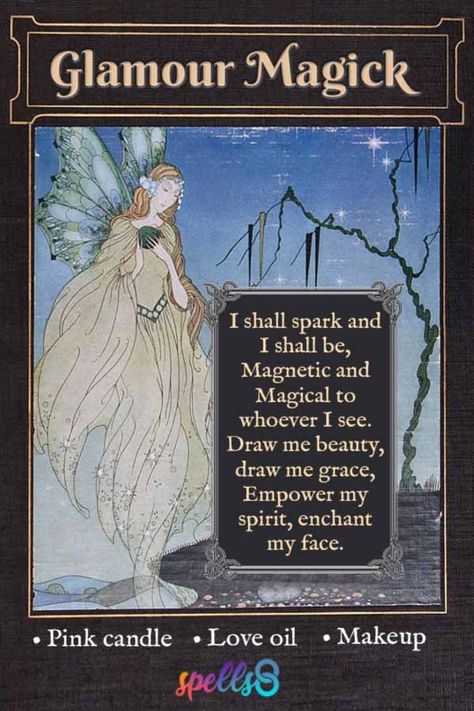 Glamour Magick

I shall spark and I shall be, Magnetic and Magical to whoever I see. Draw me beauty, draw me grace, Empower my spirit, enchant my face.

• Pink candle • Love oil • Makeup

spells8